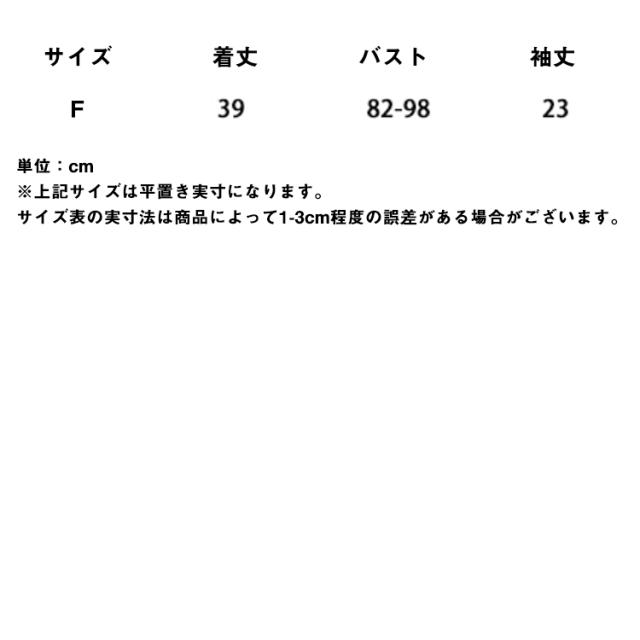 | サイズ | 着丈 | バスト | 袖丈 |
|---|---|---|---|
| F | 39 | 82-98 | 23 |

単位：cm
※上記サイズは平置き実寸になります。
サイズ表の実寸法は商品によって1-3cm程度の誤差がある場合がございます。